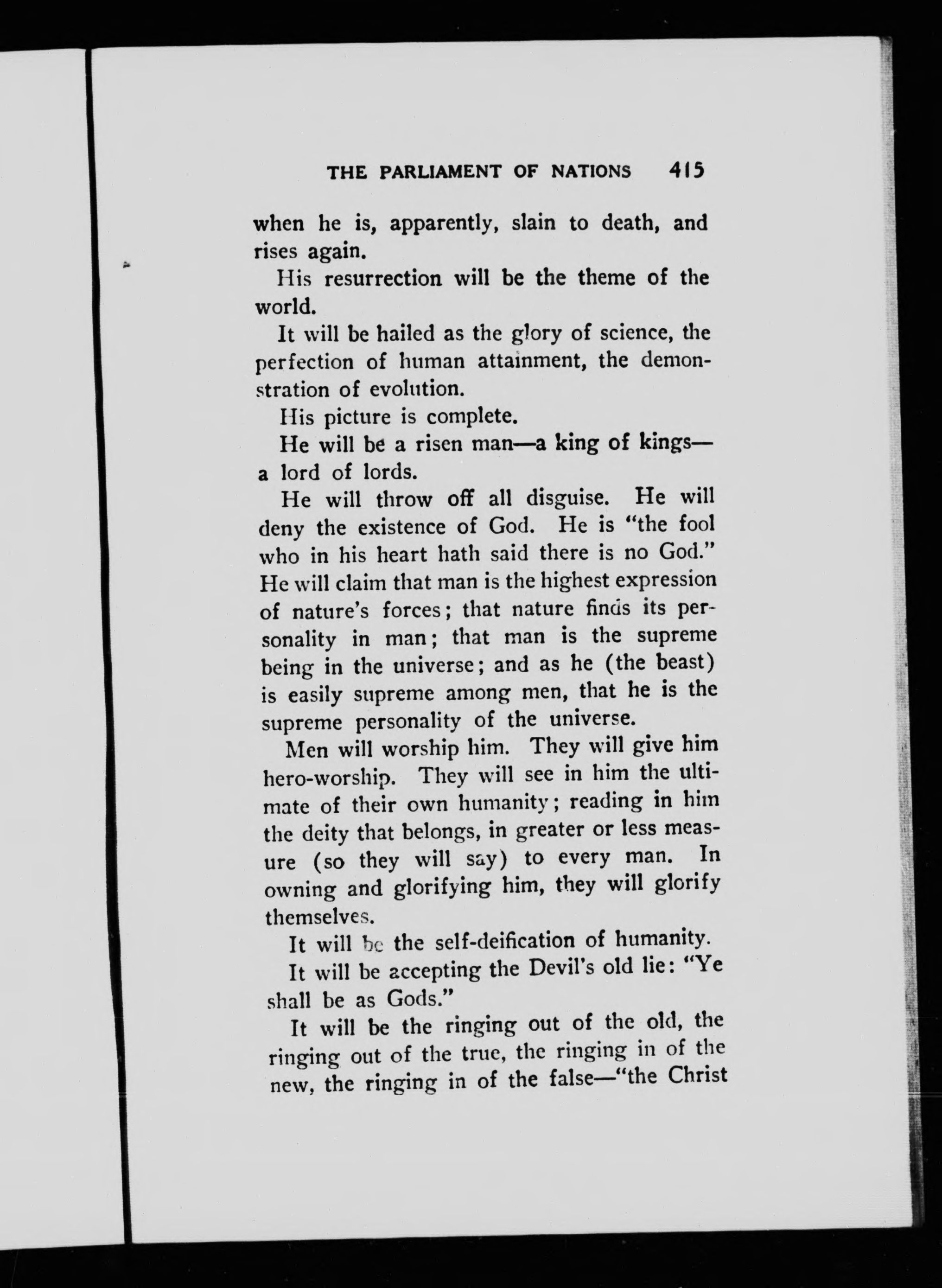 THE PARLIAMENT OF NATIONS 415

when he is, apparently, slain to death, and rises again.

His resurrection will be the theme of the world.

It will be hailed as the glory of science, the perfection of human attainment, the demonstration of evolution.

His picture is complete.

He will be a risen man—a king of kings—a lord of lords.

He will throw off all disguise. He will deny the existence of God. He is "the fool who in his heart hath said there is no God." He will claim that man is the highest expression of nature's forces; that nature finds its personality in man; that man is the supreme being in the universe; and as he (the beast) is easily supreme among men, that he is the supreme personality of the universe.

Men will worship him. They will give him hero-worship. They will see in him the ultimate of their own humanity; reading in him the deity that belongs, in greater or less measure (so they will say) to every man. In owning and glorifying him, they will glorify themselves.

It will be the self-deification of humanity.

It will be accepting the Devil's old lie: "Ye shall be as Gods."

It will be the ringing out of the old, the ringing out of the true, the ringing in of the new, the ringing in of the false—"the Christ